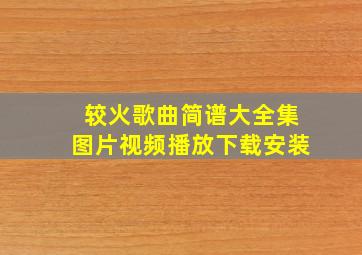 较火歌曲简谱大全集
图片视频播放下载安装